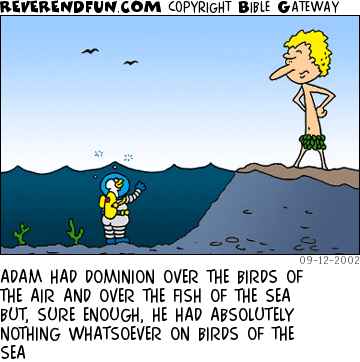 REVERENDFUN.COM COPYRIGHT BIBLE GATEWAY

09-12-2002

ADAM HAD DOMINION OVER THE BIRDS OF THE AIR AND OVER THE FISH OF THE SEA BUT, SURE ENOUGH, HE HAD ABSOLUTELY NOTHING WHATSOEVER ON BIRDS OF THE SEA